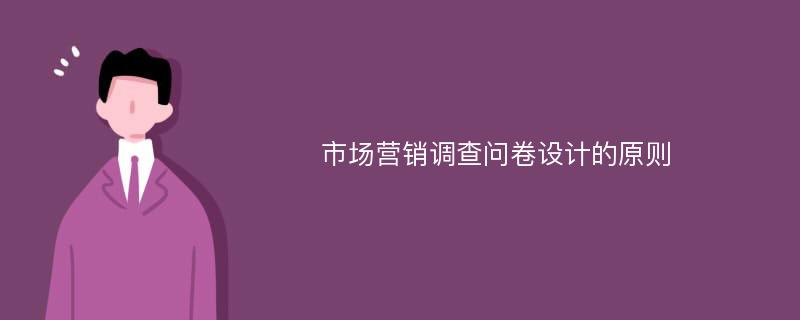 市场营销调查问卷设计的原则